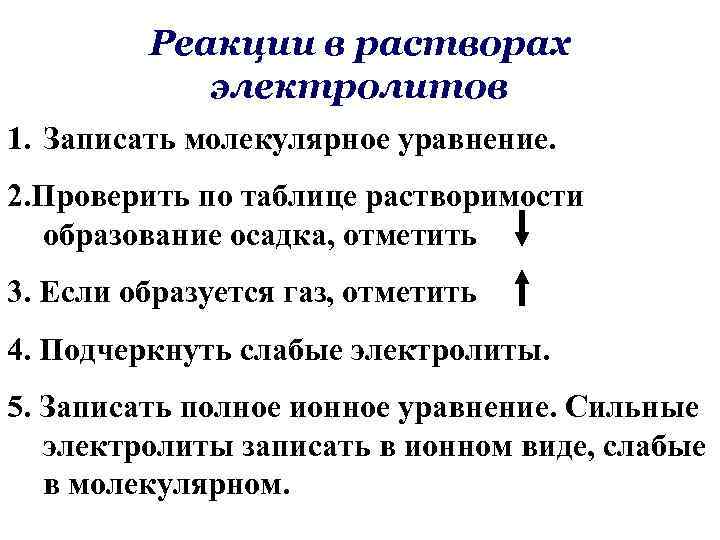 Реакции в растворах электролитов

1. Записать молекулярное уравнение.

2.Проверить по таблице растворимости образование осадка, отметить ↓

3. Если образуется газ, отметить ↑

4. Подчеркнуть слабые электролиты.

5. Записать полное ионное уравнение. Сильные электролиты записать в ионном виде, слабые в молекулярном.